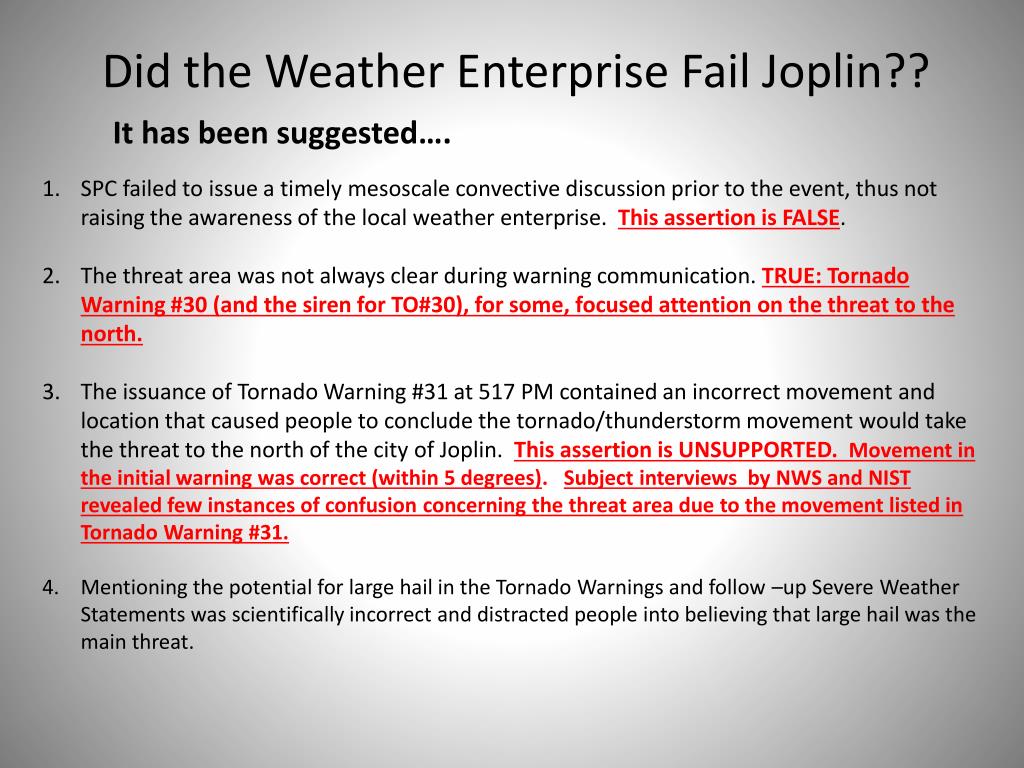 Did the Weather Enterprise Fail Joplin??

It has been suggested….

1. SPC failed to issue a timely mesoscale convective discussion prior to the event, thus not raising the awareness of the local weather enterprise. This assertion is FALSE.

2. The threat area was not always clear during warning communication. TRUE: Tornado Warning #30 (and the siren for TO#30), for some, focused attention on the threat to the north.

3. The issuance of Tornado Warning #31 at 517 PM contained an incorrect movement and location that caused people to conclude the tornado/thunderstorm movement would take the threat to the north of the city of Joplin. This assertion is UNSUPPORTED. Movement in the initial warning was correct (within 5 degrees). Subject interviews by NWS and NIST revealed few instances of confusion concerning the threat area due to the movement listed in Tornado Warning #31.

4. Mentioning the potential for large hail in the Tornado Warnings and follow –up Severe Weather Statements was scientifically incorrect and distracted people into believing that large hail was the main threat.